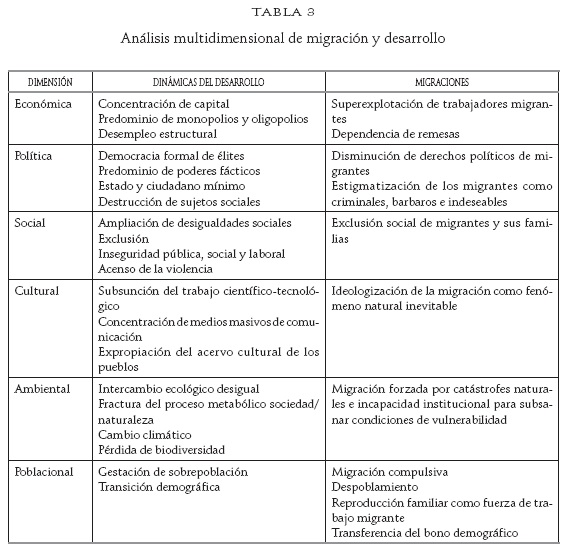 TABLA 3

Análisis multidimensional de migración y desarrollo

| DIMENSIÓN | DINÁMICAS DEL DESARROLLO | MIGRACIONES |
|---|---|---|
| Económica | Concentración de capital<br>Predominio de monopolios y oligopolios<br>Desempleo estructural | Superexplotación de trabajadores migrantes<br>Dependencia de remesas |
| Política | Democracia formal de élites<br>Predominio de poderes fácticos<br>Estado y ciudadano mínimo<br>Destrucción de sujetos sociales | Disminución de derechos políticos de migrantes<br>Estigmatización de los migrantes como criminales, barbaros e indeseables |
| Social | Ampliación de desigualdades sociales<br>Exclusión<br>Inseguridad pública, social y laboral<br>Acenso de la violencia | Exclusión social de migrantes y sus familias |
| Cultural | Subsunción del trabajo científico-tecnológico<br>Concentración de medios masivos de comunicación<br>Expropiación del acervo cultural de los pueblos | Ideologización de la migración como fenómeno natural inevitable |
| Ambiental | Intercambio ecológico desigual<br>Fractura del proceso metabólico sociedad/naturaleza<br>Cambio climático<br>Pérdida de biodiversidad | Migración forzada por catástrofes naturales e incapacidad institucional para subsanar condiciones de vulnerabilidad |
| Poblacional | Gestación de sobrepoblación<br>Transición demográfica | Migración compulsiva<br>Despoblamiento<br>Reproducción familiar como fuerza de trabajo migrante<br>Transferencia del bono demográfico |